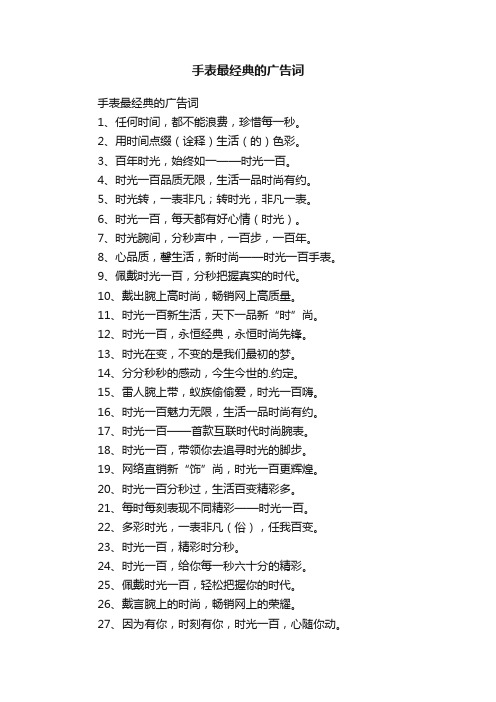 手表最经典的广告词

手表最经典的广告词

1、任何时间，都不能浪费，珍惜每一秒。

2、用时间点缀（诠释）生活（的）色彩。

3、百年时光，始终如一——时光一百。

4、时光一百品质无限，生活一品时尚有约。

5、时光转，一表非凡；转时光，非凡一表。

6、时光一百，每天都有好心情（时光）。

7、时光腕间，分秒声中，一百步，一百年。

8、心品质，馨生活，新时尚——时光一百手表。

9、佩戴时光一百，分秒把握真实的时代。

10、戴出腕上高时尚，畅销网上高质量。

11、时光一百新生活，天下一品新“时”尚。

12、时光一百，永恒经典，永恒时尚先锋。

13、时光在变，不变的是我们最初的梦。

14、分分秒秒的感动，今生今世的.约定。

15、雷人腕上带，蚁族偷偷爱，时光一百嗨。

16、时光一百魅力无限，生活一品时尚有约。

17、时光一百——首款互联时代时尚腕表。

18、时光一百，带领你去追寻时光的脚步。

19、网络直销新“饰”尚，时光一百更辉煌。

20、时光一百分秒过，生活百变精彩多。

21、每时每刻表现不同精彩——时光一百。

22、多彩时光，一表非凡（俗），任我百变。

23、时光一百，精彩时分秒。

24、时光一百，给你每一秒六十分的精彩。

25、佩戴时光一百，轻松把握你的时代。

26、戴言腕上的时尚，畅销网上的荣耀。

27、因为有你，时刻有你，时光一百，心随你动。